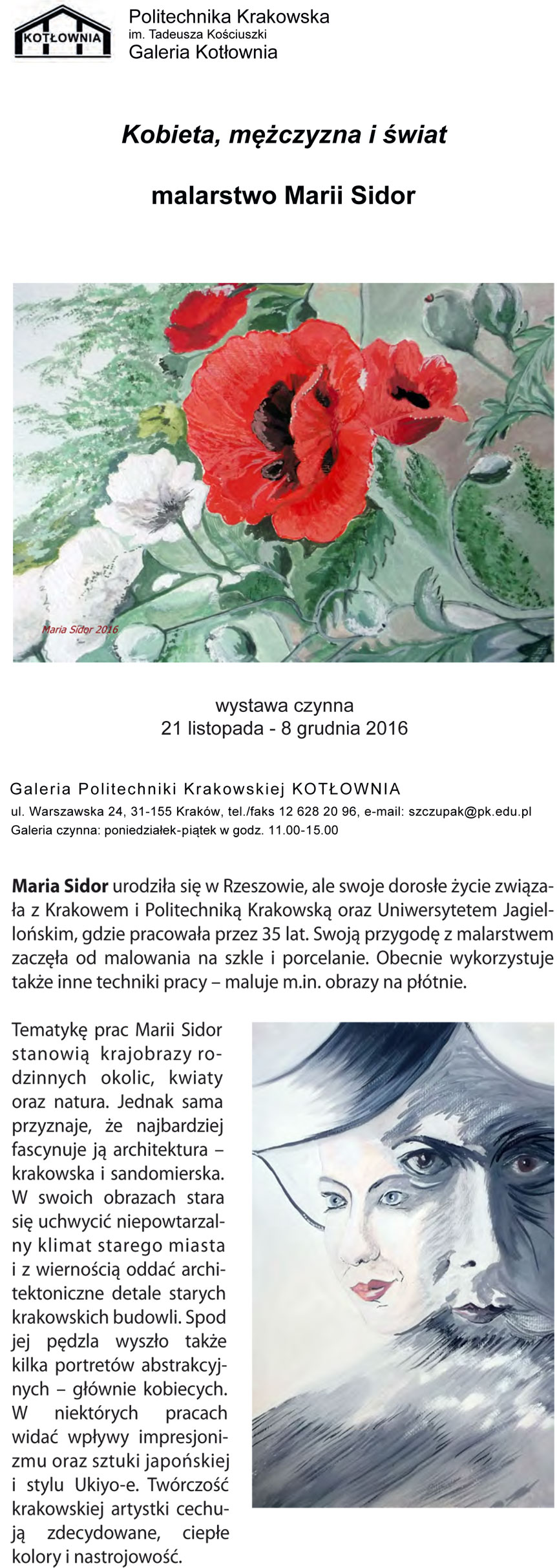 KOTŁOWNIA

Politechnika Krakowska
im. Tadeusza Kościuszki
Galeria Kotłownia

Kobieta, mężczyzna i świat

malarstwo Marii Sidor

Maria Sidor 2016

wystawa czynna
21 listopada - 8 grudnia 2016

Galeria Politechniki Krakowskiej KOTŁOWNIA
ul. Warszawska 24, 31-155 Kraków, tel./faks 12 628 20 96, e-mail: szczupak@pk.edu.pl
Galeria czynna: poniedziałek-piątek w godz. 11.00-15.00

Maria Sidor urodziła się w Rzeszowie, ale swoje dorosłe życie związała z Krakowem i Politechniką Krakowską oraz Uniwersytetem Jagiellońskim, gdzie pracowała przez 35 lat. Swoją przygodę z malarstwem zaczęła od malowania na szkle i porcelanie. Obecnie wykorzystuje także inne techniki pracy – maluje m.in. obrazy na płótnie.

Tematykę prac Marii Sidor stanowią krajobrazy rodzinnych okolic, kwiaty oraz natura. Jednak sama przyznaje, że najbardziej fascynuje ją architektura – krakowska i sandomierska. W swoich obrazach stara się uchwycić niepowtarzalny klimat starego miasta i z wiernością oddać architektoniczne detale starych krakowskich budowli. Spod jej pędzla wyszło także kilka portretów abstrakcyjnych – głównie kobiecych. W niektórych pracach widać wpływy impresjonizmu oraz sztuki japońskiej i stylu Ukiyo-e. Twórczość krakowskiej artystki cechują zdecydowane, ciepłe kolory i nastrojowość.